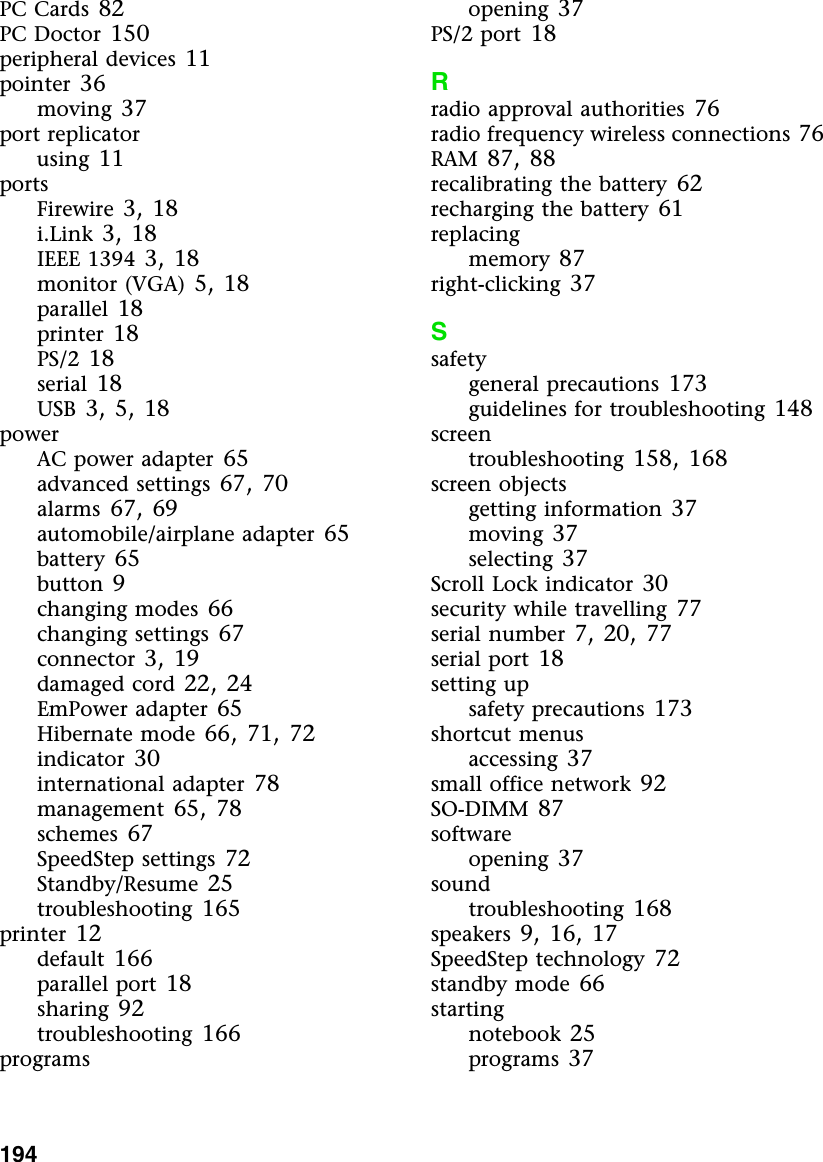 PC Cards 82
PC Doctor 150
peripheral devices 11
pointer 36
moving 37
port replicator
using 11
ports
Firewire 3, 18
i.Link 3, 18
IEEE 1394 3, 18
monitor (VGA) 5, 18
parallel 18
printer 18
PS/2 18
serial 18
USB 3, 5, 18
power
AC power adapter 65
advanced settings 67, 70
alarms 67, 69
automobile/airplane adapter 65
battery 65
button 9
changing modes 66
changing settings 67
connector 3, 19
damaged cord 22, 24
EmPower adapter 65
Hibernate mode 66, 71, 72
indicator 30
international adapter 78
management 65, 78
schemes 67
SpeedStep settings 72
Standby/Resume 25
troubleshooting 165
printer 12
default 166
parallel port 18
sharing 92
troubleshooting 166
programs
opening 37
PS/2 port 18

R
radio approval authorities 76
radio frequency wireless connections 76
RAM 87, 88
recalibrating the battery 62
recharging the battery 61
replacing
memory 87
right-clicking 37

S
safety
general precautions 173
guidelines for troubleshooting 148
screen
troubleshooting 158, 168
screen objects
getting information 37
moving 37
selecting 37
Scroll Lock indicator 30
security while travelling 77
serial number 7, 20, 77
serial port 18
setting up
safety precautions 173
shortcut menus
accessing 37
small office network 92
SO-DIMM 87
software
opening 37
sound
troubleshooting 168
speakers 9, 16, 17
SpeedStep technology 72
standby mode 66
starting
notebook 25
programs 37

194